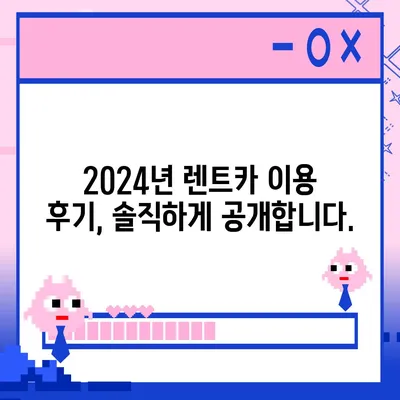 2024년 렌트카 이용 후기, 솔직하게 공개합니다.